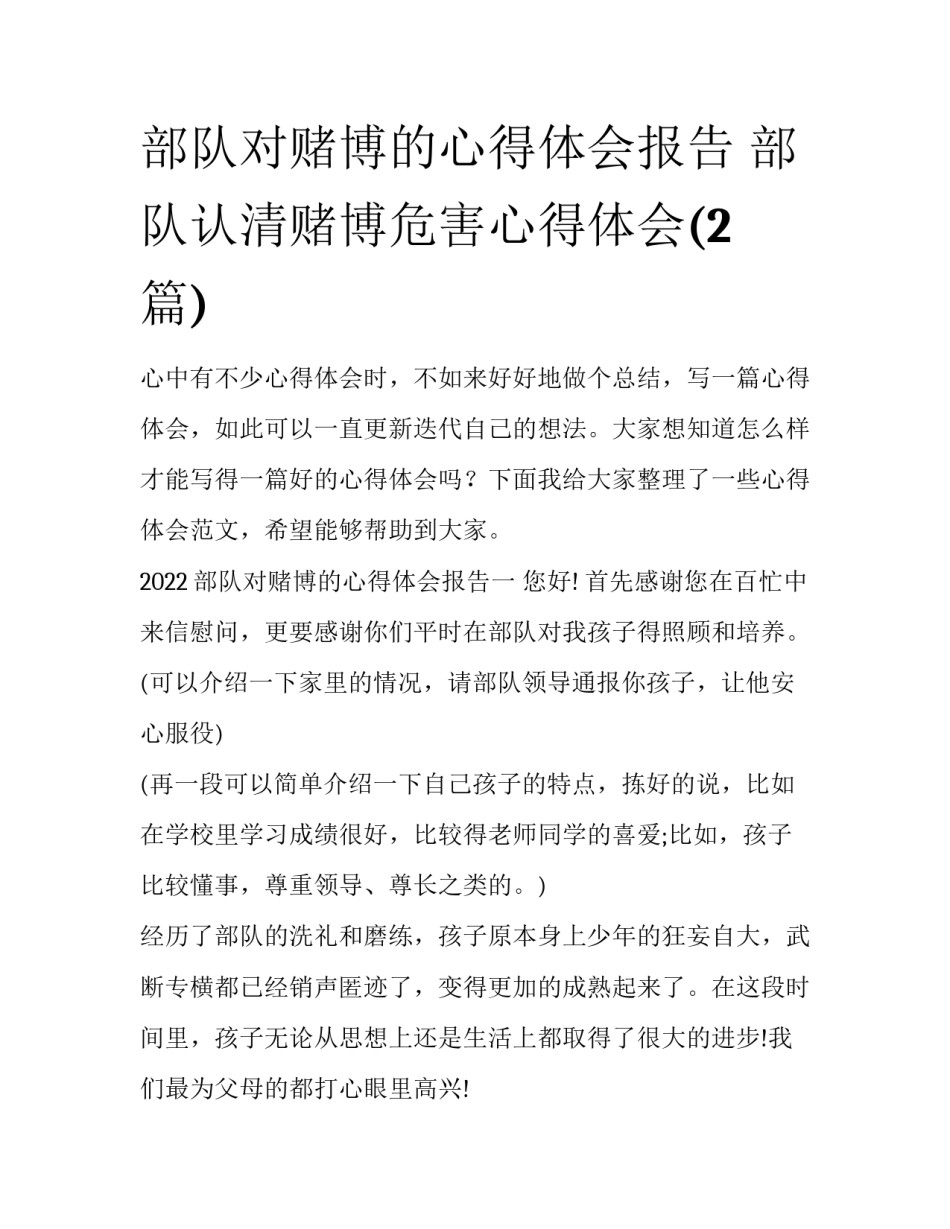 部队对赌博的心得体会报告 部队认清赌博危害心得体会(2篇)

心中有不少心得体会时，不如来好好地做个总结，写一篇心得体会，如此可以一直更新迭代自己的想法。大家想知道怎么样才能写得一篇好的心得体会吗？下面我给大家整理了一些心得体会范文，希望能够帮助到大家。

2022 部队对赌博的心得体会报告一 您好! 首先感谢您在百忙中来信慰问，更要感谢你们平时在部队对我孩子得照顾和培养。

(可以介绍一下家里的情况，请部队领导通报你孩子，让他安心服役)

(再一段可以简单介绍一下自己孩子的特点，拣好的说，比如在学校里学习成绩很好，比较得老师同学的喜爱;比如，孩子比较懂事，尊重领导、尊长之类的。)

经历了部队的洗礼和磨练，孩子原本身上少年的狂妄自大，武断专横都已经销声匿迹了，变得更加的成熟起来了。在这段时间里，孩子无论从思想上还是生活上都取得了很大的进步!我们最为父母的都打心眼里高兴!